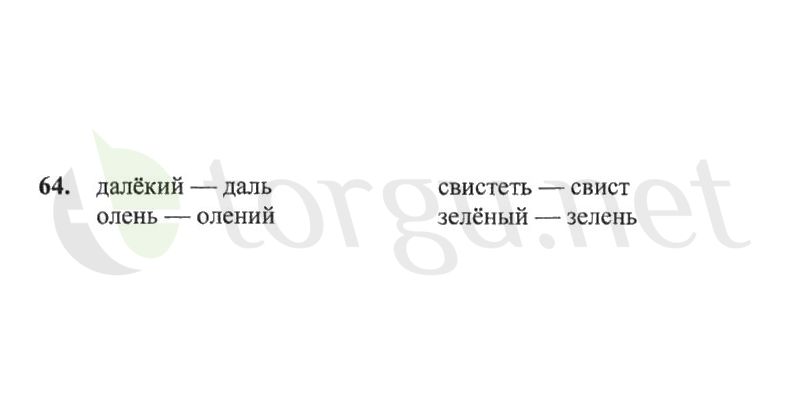 64. далёкий — даль
олень — олений

свистеть — свист
зелёный — зелень

torgu.net